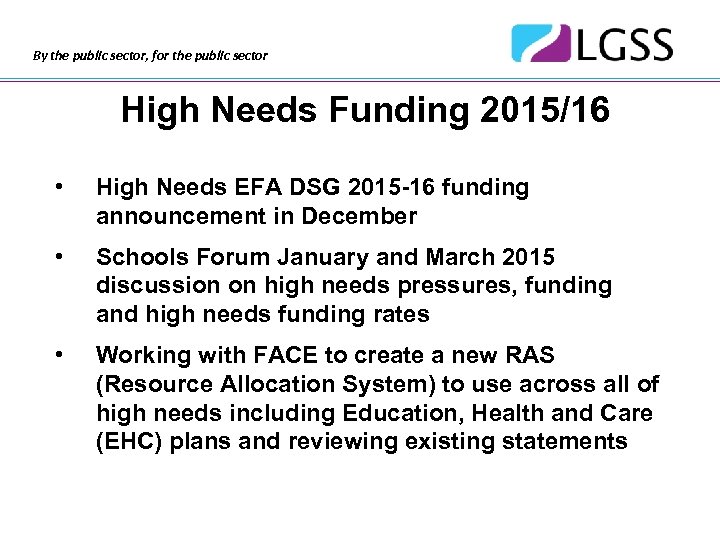 By the public sector, for the public sector

LGSS

High Needs Funding 2015/16

• High Needs EFA DSG 2015-16 funding announcement in December

• Schools Forum January and March 2015 discussion on high needs pressures, funding and high needs funding rates

• Working with FACE to create a new RAS (Resource Allocation System) to use across all of high needs including Education, Health and Care (EHC) plans and reviewing existing statements